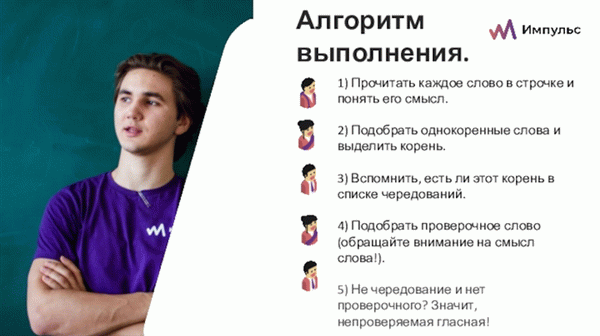 Алгоритм выполнения.

Импульс

1) Прочитать каждое слово в строчке и понять его смысл.

2) Подобрать однокоренные слова и выделить корень.

3) Вспомнить, есть ли этот корень в списке чередований.

4) Подобрать проверочное слово (обращайте внимание на смысл слова!).

5) Не чередование и нет проверочного? Значит, непроверяемая гласная!